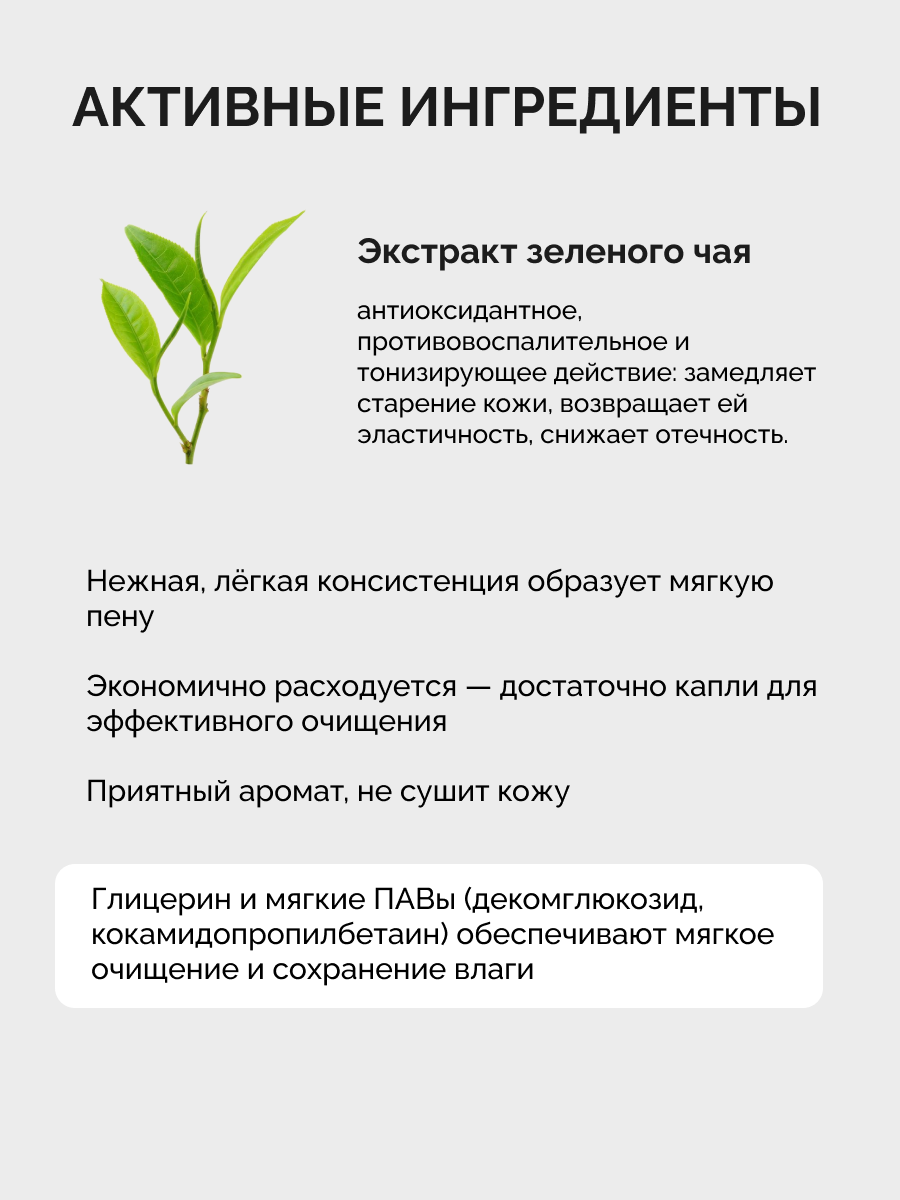 АКТИВНЫЕ ИНГРЕДИЕНТЫ

Экстракт зеленого чая

антиоксидантное, противовоспалительное и тонизирующее действие: замедляет старение кожи, возвращает ей эластичность, снижает отечность.

Нежная, лёгкая консистенция образует мягкую пену

Экономично расходуется — достаточно капли для эффективного очищения

Приятный аромат, не сушит кожу

Глицерин и мягкие ПАВы (декомглюкозид, кокамидопропилбетаин) обеспечивают мягкое очищение и сохранение влаги